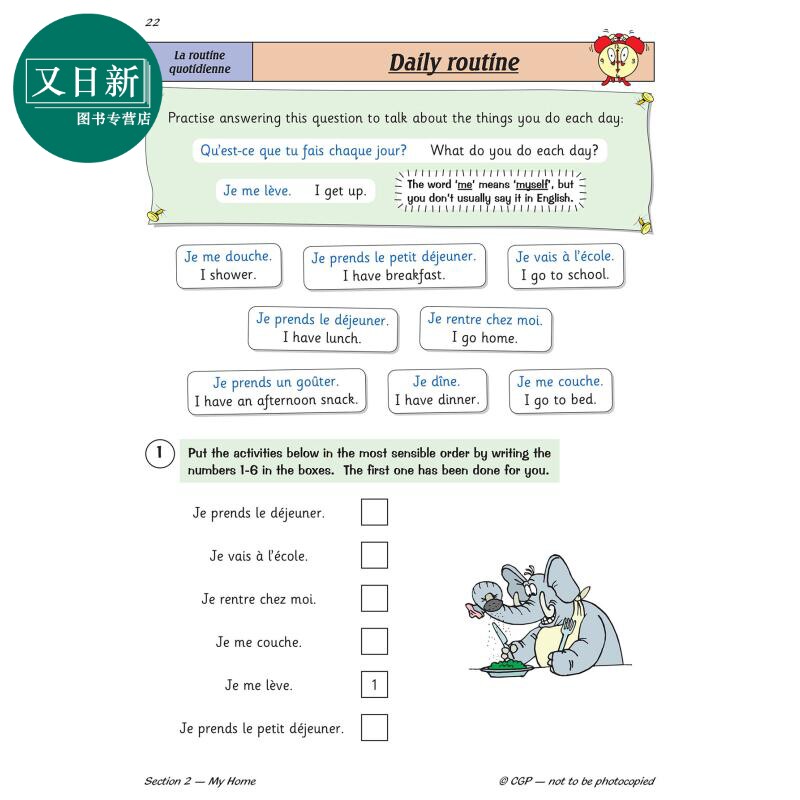 又日新
图书专营店

22

La routine quotidienne

Daily routine

Practise answering this question to talk about the things you do each day:

Qu'est-ce que tu fais chaque jour? What do you do each day?

Je me lève. I get up.

The word 'me' means 'myself', but you don't usually say it in English.

Je me douche.
I shower.

Je prends le petit déjeuner.
I have breakfast.

Je vais à l'école.
I go to school.

Je prends le déjeuner.
I have lunch.

Je rentre chez moi.
I go home.

Je prends un goûter.
I have an afternoon snack.

Je dîne.
I have dinner.

Je me couche.
I go to bed.

1 Put the activities below in the most sensible order by writing the numbers 1-6 in the boxes. The first one has been done for you.

Je prends le déjeuner.

Je vais à l'école.

Je rentre chez moi.

Je me couche.

Je me lève. 1

Je prends le petit déjeuner.

Section 2 — My Home

© CGP — not to be photocopied